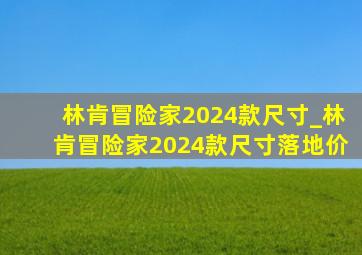 林肯冒险家2024款尺寸_林肯冒险家2024款尺寸落地价